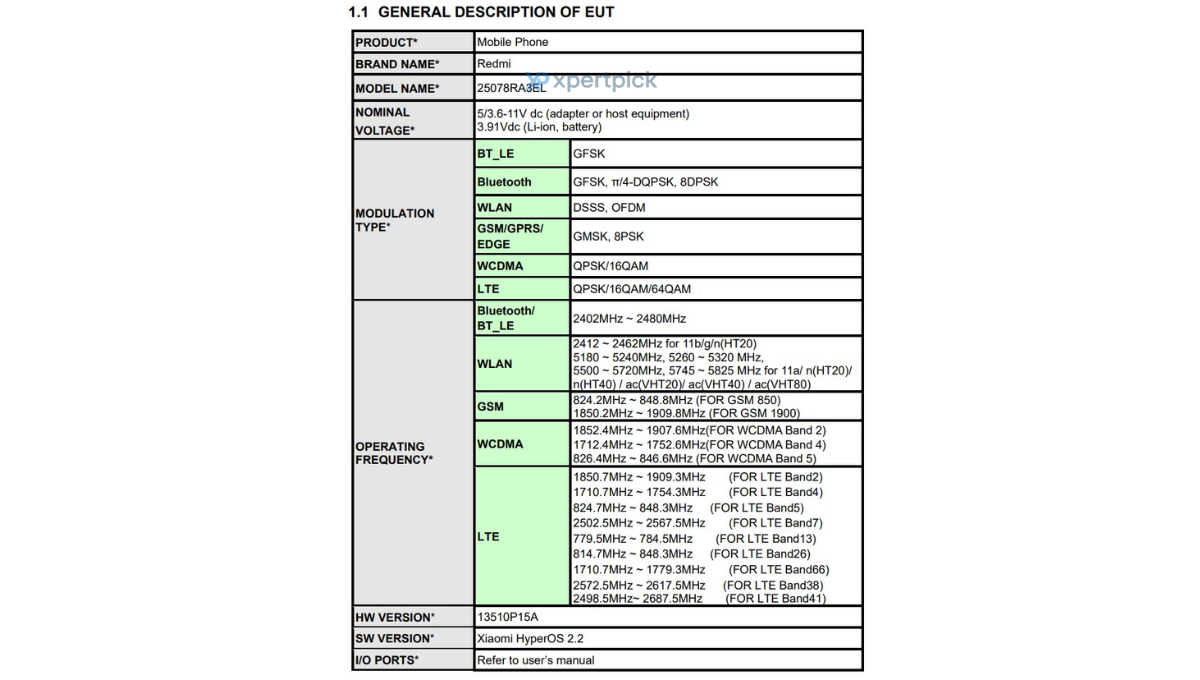 1.1 GENERAL DESCRIPTION OF EUT

| PRODUCT* | Mobile Phone | |
|---|---|---|
| BRAND NAME* | Redmi | |
| MODEL NAME* | 25078RA3EL | |
| NOMINAL VOLTAGE* | 5/3.6-11V dc (adapter or host equipment) 3.91Vdc (Li-ion, battery) | |
| MODULATION TYPE* | BT_LE | GFSK |
| | Bluetooth | GFSK, π/4-DQPSK, 8DPSK |
| | WLAN | DSSS, OFDM |
| | GSM/GPRS/ EDGE | GMSK, 8PSK |
| | WCDMA | QPSK/16QAM |
| | LTE | QPSK/16QAM/64QAM |
| OPERATING FREQUENCY* | Bluetooth/ BT_LE | 2402MHz ~ 2480MHz |
| | WLAN | 2412 ~ 2462MHz for 11b/g/n(HT20) 5180 ~ 5240MHz, 5260 ~ 5320 MHz, 5500 ~ 5720MHz, 5745 ~ 5825 MHz for 11a/ n(HT20)/ n(HT40) / ac(VHT20)/ ac(VHT40) / ac(VHT80) |
| | GSM | 824.2MHz ~ 848.8MHz (FOR GSM 850) 1850.2MHz ~ 1909.8MHz (FOR GSM 1900) |
| | WCDMA | 1852.4MHz ~ 1907.6MHz(FOR WCDMA Band 2) 1712.4MHz ~ 1752.6MHz(FOR WCDMA Band 4) 826.4MHz ~ 846.6MHz (FOR WCDMA Band 5) |
| | LTE | 1850.7MHz ~ 1909.3MHz (FOR LTE Band2) 1710.7MHz ~ 1754.3MHz (FOR LTE Band4) 824.7MHz ~ 848.3MHz (FOR LTE Band5) 2502.5MHz ~ 2567.5MHz (FOR LTE Band7) 779.5MHz ~ 784.5MHz (FOR LTE Band13) 814.7MHz ~ 848.3MHz (FOR LTE Band26) 1710.7MHz ~ 1779.3MHz (FOR LTE Band66) 2572.5MHz ~ 2617.5MHz (FOR LTE Band38) 2498.5MHz~ 2687.5MHz (FOR LTE Band41) |
| HW VERSION* | 13510P15A | |
| SW VERSION* | Xiaomi HyperOS 2.2 | |
| I/O PORTS* | Refer to user's manual | |

xpertpick